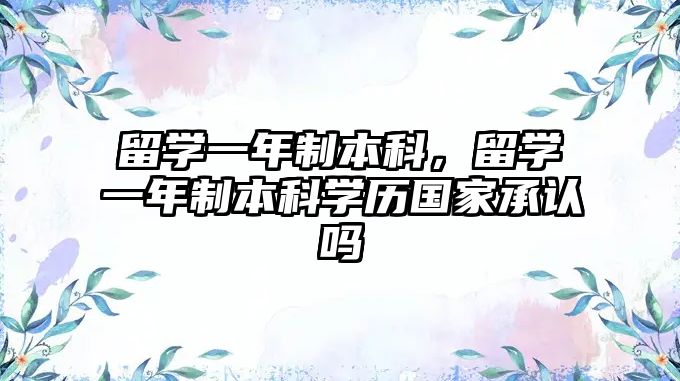 留学一年制本科，留学一年制本科学历国家承认吗